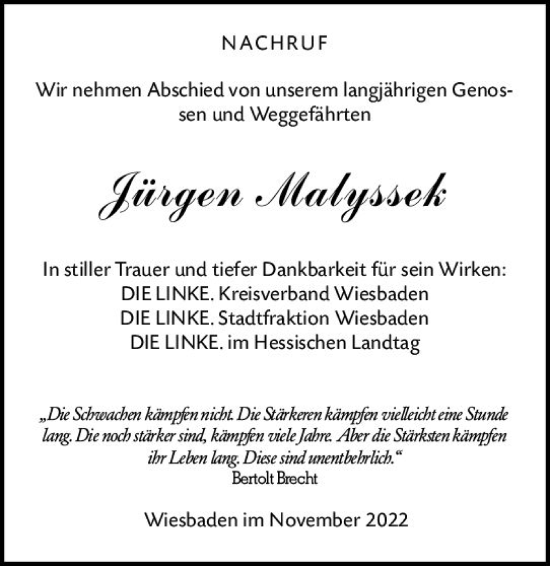 NACHRUF

Wir nehmen Abschied von unserem langjährigen Genossen und Weggefährten

Jürgen Malyssek

In stiller Trauer und tiefer Dankbarkeit für sein Wirken:
DIE LINKE. Kreisverband Wiesbaden
DIE LINKE. Stadtfraktion Wiesbaden
DIE LINKE. im Hessischen Landtag

„Die Schwachen kämpfen nicht. Die Stärkeren kämpfen vielleicht eine Stunde lang. Die noch stärker sind, kämpfen viele Jahre. Aber die Stärksten kämpfen ihr Leben lang. Diese sind unentbehrlich.“
Bertolt Brecht

Wiesbaden im November 2022